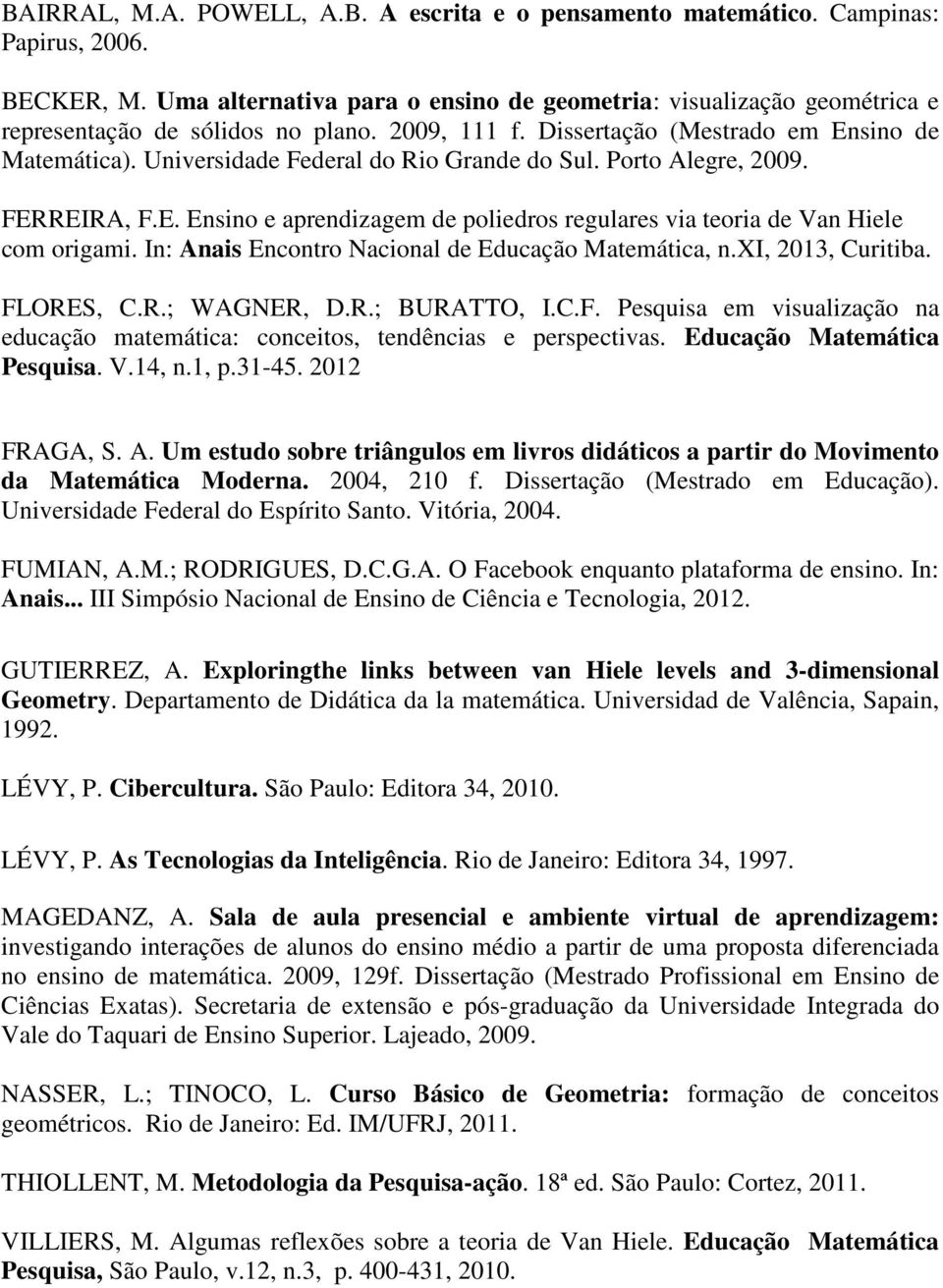 BAIRRAL, M.A. POWELL, A.B. A escrita e o pensamento matemático. Campinas: Papirus, 2006.

BECKER, M. Uma alternativa para o ensino de geometria: visualização geométrica e representação de sólidos no plano. 2009, 111 f. Dissertação (Mestrado em Ensino de Matemática). Universidade Federal do Rio Grande do Sul. Porto Alegre, 2009.

FERREIRA, F.E. Ensino e aprendizagem de poliedros regulares via teoria de Van Hiele com origami. In: Anais Encontro Nacional de Educação Matemática, n.XI, 2013, Curitiba.

FLORES, C.R.; WAGNER, D.R.; BURATTO, I.C.F. Pesquisa em visualização na educação matemática: conceitos, tendências e perspectivas. Educação Matemática Pesquisa. V.14, n.1, p.31-45. 2012

FRAGA, S. A. Um estudo sobre triângulos em livros didáticos a partir do Movimento da Matemática Moderna. 2004, 210 f. Dissertação (Mestrado em Educação). Universidade Federal do Espírito Santo. Vitória, 2004.

FUMIAN, A.M.; RODRIGUES, D.C.G.A. O Facebook enquanto plataforma de ensino. In: Anais... III Simpósio Nacional de Ensino de Ciência e Tecnologia, 2012.

GUTIERREZ, A. Exploringthe links between van Hiele levels and 3-dimensional Geometry. Departamento de Didática da la matemática. Universidad de Valência, Sapain, 1992.

LÉVY, P. Cibercultura. São Paulo: Editora 34, 2010.

LÉVY, P. As Tecnologias da Inteligência. Rio de Janeiro: Editora 34, 1997.

MAGEDANZ, A. Sala de aula presencial e ambiente virtual de aprendizagem: investigando interações de alunos do ensino médio a partir de uma proposta diferenciada no ensino de matemática. 2009, 129f. Dissertação (Mestrado Profissional em Ensino de Ciências Exatas). Secretaria de extensão e pós-graduação da Universidade Integrada do Vale do Taquari de Ensino Superior. Lajeado, 2009.

NASSER, L.; TINOCO, L. Curso Básico de Geometria: formação de conceitos geométricos. Rio de Janeiro: Ed. IM/UFRJ, 2011.

THIOLLENT, M. Metodologia da Pesquisa-ação. 18ª ed. São Paulo: Cortez, 2011.

VILLIERS, M. Algumas reflexões sobre a teoria de Van Hiele. Educação Matemática Pesquisa, São Paulo, v.12, n.3, p. 400-431, 2010.